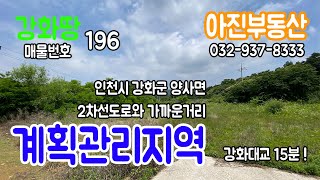 강화땅
매물번호
196

아진부동산
032-937-8333

인천시 강화군 양사면
2차선도로와 가까운거리

계획관리지역

강화대교 15분 !